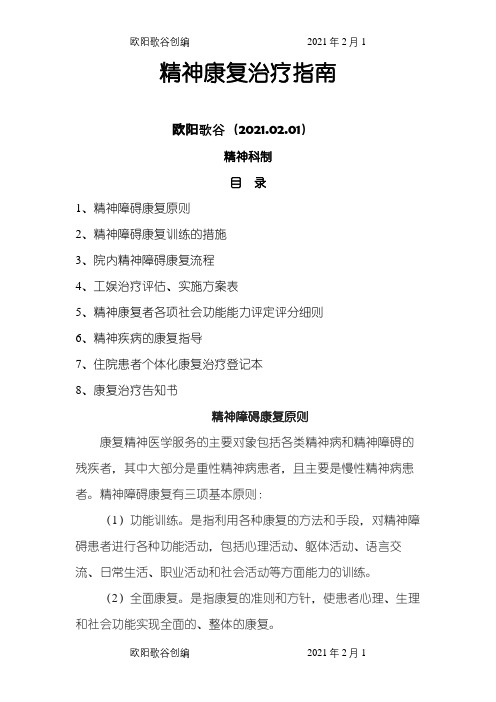 欧阳歌谷创编 2021年2月1

精神康复治疗指南

欧阳歌谷（2021.02.01）

精神科制

目 录

1、精神障碍康复原则

2、精神障碍康复训练的措施

3、院内精神障碍康复流程

4、工娱治疗评估、实施方案表

5、精神康复者各项社会功能能力评定评分细则

6、精神疾病的康复指导

7、住院患者个体化康复治疗登记本

8、康复治疗告知书

精神障碍康复原则

康复精神医学服务的主要对象包括各类精神病和精神障碍的残疾者，其中大部分是重性精神病患者，且主要是慢性精神病患者。精神障碍康复有三项基本原则：

（1）功能训练。是指利用各种康复的方法和手段，对精神障碍患者进行各种功能活动，包括心理活动、躯体活动、语言交流、日常生活、职业活动和社会活动等方面能力的训练。

（2）全面康复。是指康复的准则和方针，使患者心理、生理和社会功能实现全面的、整体的康复。

欧阳歌谷创编 2021年2月1